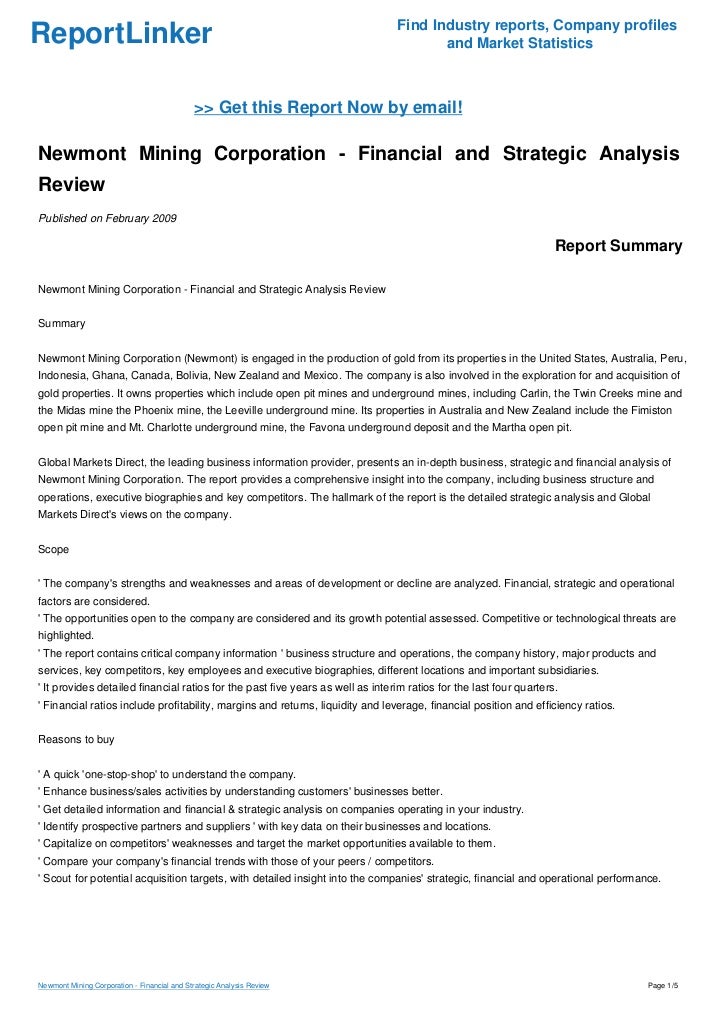 ReportLinker

Find Industry reports, Company profiles and Market Statistics

>> Get this Report Now by email!

Newmont Mining Corporation - Financial and Strategic Analysis Review

Published on February 2009

Report Summary

Newmont Mining Corporation - Financial and Strategic Analysis Review

Summary

Newmont Mining Corporation (Newmont) is engaged in the production of gold from its properties in the United States, Australia, Peru, Indonesia, Ghana, Canada, Bolivia, New Zealand and Mexico. The company is also involved in the exploration for and acquisition of gold properties. It owns properties which include open pit mines and underground mines, including Carlin, the Twin Creeks mine and the Midas mine the Phoenix mine, the Leeville underground mine. Its properties in Australia and New Zealand include the Fimiston open pit mine and Mt. Charlotte underground mine, the Favona underground deposit and the Martha open pit.

Global Markets Direct, the leading business information provider, presents an in-depth business, strategic and financial analysis of Newmont Mining Corporation. The report provides a comprehensive insight into the company, including business structure and operations, executive biographies and key competitors. The hallmark of the report is the detailed strategic analysis and Global Markets Direct's views on the company.

Scope

' The company's strengths and weaknesses and areas of development or decline are analyzed. Financial, strategic and operational factors are considered.
' The opportunities open to the company are considered and its growth potential assessed. Competitive or technological threats are highlighted.
' The report contains critical company information ' business structure and operations, the company history, major products and services, key competitors, key employees and executive biographies, different locations and important subsidiaries.
' It provides detailed financial ratios for the past five years as well as interim ratios for the last four quarters.
' Financial ratios include profitability, margins and returns, liquidity and leverage, financial position and efficiency ratios.

Reasons to buy

' A quick 'one-stop-shop' to understand the company.
' Enhance business/sales activities by understanding customers' businesses better.
' Get detailed information and financial & strategic analysis on companies operating in your industry.
' Identify prospective partners and suppliers ' with key data on their businesses and locations.
' Capitalize on competitors' weaknesses and target the market opportunities available to them.
' Compare your company's financial trends with those of your peers / competitors.
' Scout for potential acquisition targets, with detailed insight into the companies' strategic, financial and operational performance.

Newmont Mining Corporation - Financial and Strategic Analysis Review

Page 1/5